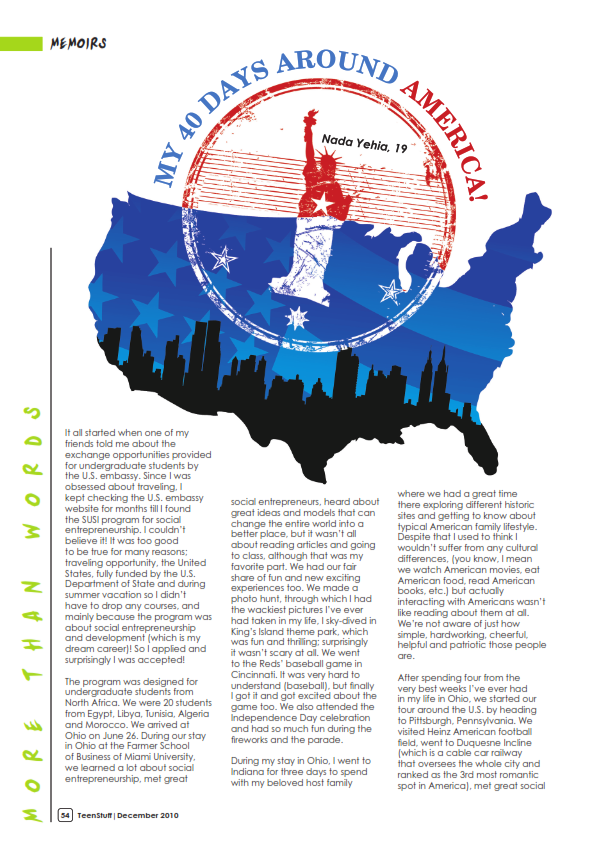 MEMOIRS

MY 40 DAYS AROUND AMERICA!

Nada Yehia, 19

MORE THAN WORDS

It all started when one of my friends told me about the exchange opportunities provided for undergraduate students by the U.S. embassy. Since I was obsessed about traveling, I kept checking the U.S. embassy website for months till I found the SUSI program for social entrepreneurship. I couldn't believe it! It was too good to be true for many reasons; traveling opportunity, the United States, fully funded by the U.S. Department of State and during summer vacation so I didn't have to drop any courses, and mainly because the program was about social entrepreneurship and development (which is my dream career)! So I applied and surprisingly I was accepted!

The program was designed for undergraduate students from North Africa. We were 20 students from Egypt, Libya, Tunisia, Algeria and Morocco. We arrived at Ohio on June 26. During our stay in Ohio at the Farmer School of Business of Miami University, we learned a lot about social entrepreneurship, met great social entrepreneurs, heard about great ideas and models that can change the entire world into a better place, but it wasn't all about reading articles and going to class, although that was my favorite part. We had our fair share of fun and new exciting experiences too. We made a photo hunt, through which I had the wackiest pictures I've ever had taken in my life. I sky-dived in King's Island theme park, which was fun and thrilling; surprisingly it wasn't scary at all. We went to the Reds' baseball game in Cincinnati. It was very hard to understand (baseball), but finally I got it and got excited about the game too. We also attended the Independence Day celebration and had so much fun during the fireworks and the parade.

During my stay in Ohio, I went to Indiana for three days to spend with my beloved host family where we had a great time there exploring different historic sites and getting to know about typical American family lifestyle. Despite that I used to think I wouldn't suffer from any cultural differences, (you know, I mean we watch American movies, eat American food, read American books, etc.) but actually interacting with Americans wasn't like reading about them at all. We're not aware of just how simple, hardworking, cheerful, helpful and patriotic those people are.

After spending four from the very best weeks I've ever had in my life in Ohio, we started our tour around the U.S. by heading to Pittsburgh, Pennsylvania. We visited Heinz American football field, went to Duquesne Incline (which is a cable car railway that oversees the whole city and ranked as the 3rd most romantic spot in America), met great social

54 TeenStuff | December 2010